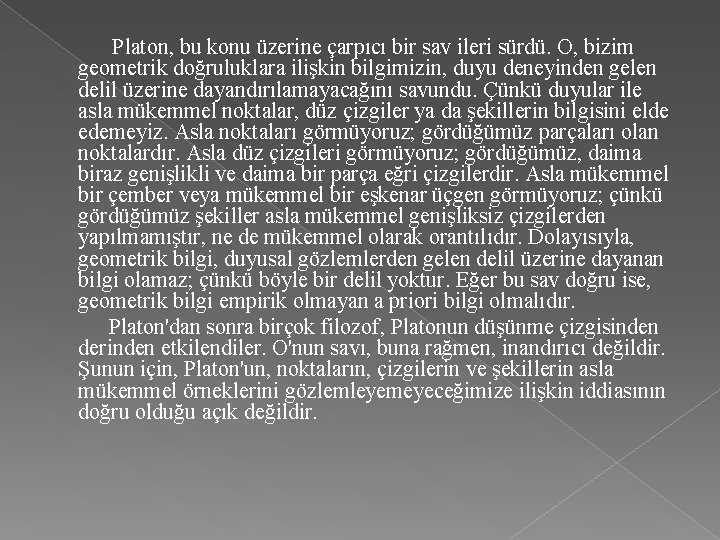 Platon, bu konu üzerine çarpıcı bir sav ileri sürdü. O, bizim geometrik doğruluklara ilişkin bilgimizin, duyu deneyinden gelen delil üzerine dayandırılamayacağını savundu. Çünkü duyular ile asla mükemmel noktalar, düz çizgiler ya da şekillerin bilgisini elde edemeyiz. Asla noktaları görmüyoruz; gördüğümüz parçaları olan noktalardır. Asla düz çizgileri görmüyoruz; gördüğümüz, daima biraz genişlikli ve daima bir parça eğri çizgilerdir. Asla mükemmel bir çember veya mükemmel bir eşkenar üçgen görmüyoruz; çünkü gördüğümüz şekiller asla mükemmel genişliksiz çizgilerden yapılmamıştır, ne de mükemmel olarak orantılıdır. Dolayısıyla, geometrik bilgi, duyusal gözlemlerden gelen delil üzerine dayanan bilgi olamaz; çünkü böyle bir delil yoktur. Eğer bu sav doğru ise, geometrik bilgi empirik olmayan a priori bilgi olmalıdır.

Platon'dan sonra birçok filozof, Platonun düşünme çizgisinden derinden etkilendiler. O'nun savı, buna rağmen, inandırıcı değildir. Şunun için, Platon'un, noktaların, çizgilerin ve şekillerin asla mükemmel örneklerini gözlemleyemeyeceğimize ilişkin iddiasının doğru olduğu açık değildir.